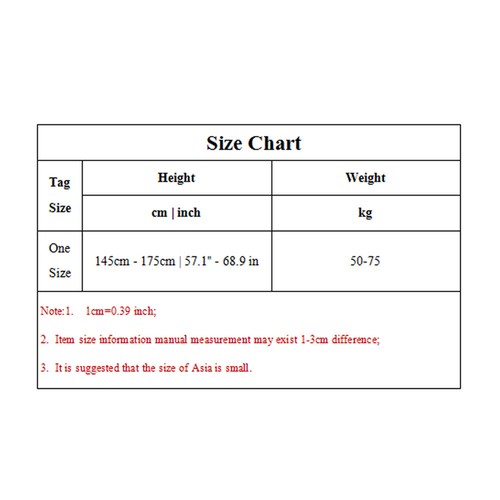 Size Chart

| Tag Size | Height | Weight |
|---|---|---|
| | cm \| inch | kg |
| One Size | 145cm - 175cm \| 57.1" - 68.9 in | 50-75 |

Note:1. 1cm=0.39 inch;

2. Item size information manual measurement may exist 1-3cm difference;

3. It is suggested that the size of Asia is small.